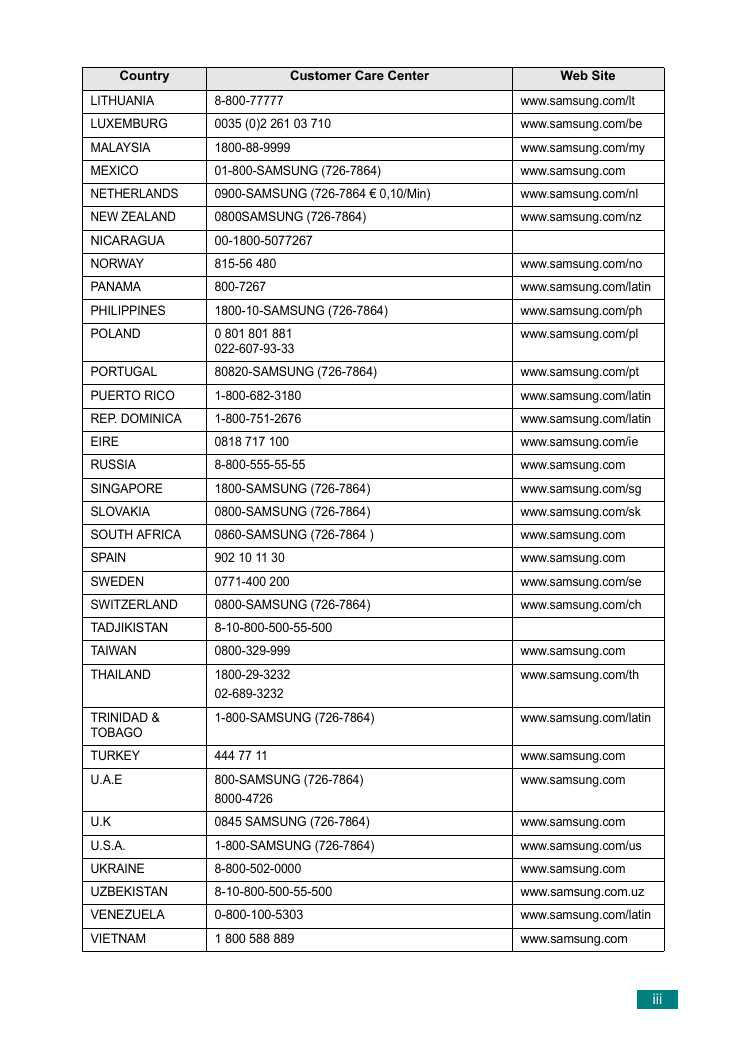 | Country | Customer Care Center | Web Site |
|---|---|---|
| LITHUANIA | 8-800-77777 | www.samsung.com/lt |
| LUXEMBURG | 0035 (0)2 261 03 710 | www.samsung.com/be |
| MALAYSIA | 1800-88-9999 | www.samsung.com/my |
| MEXICO | 01-800-SAMSUNG (726-7864) | www.samsung.com |
| NETHERLANDS | 0900-SAMSUNG (726-7864 € 0,10/Min) | www.samsung.com/nl |
| NEW ZEALAND | 0800SAMSUNG (726-7864) | www.samsung.com/nz |
| NICARAGUA | 00-1800-5077267 | |
| NORWAY | 815-56 480 | www.samsung.com/no |
| PANAMA | 800-7267 | www.samsung.com/latin |
| PHILIPPINES | 1800-10-SAMSUNG (726-7864) | www.samsung.com/ph |
| POLAND | 0 801 801 881 022-607-93-33 | www.samsung.com/pl |
| PORTUGAL | 80820-SAMSUNG (726-7864) | www.samsung.com/pt |
| PUERTO RICO | 1-800-682-3180 | www.samsung.com/latin |
| REP. DOMINICA | 1-800-751-2676 | www.samsung.com/latin |
| EIRE | 0818 717 100 | www.samsung.com/ie |
| RUSSIA | 8-800-555-55-55 | www.samsung.com |
| SINGAPORE | 1800-SAMSUNG (726-7864) | www.samsung.com/sg |
| SLOVAKIA | 0800-SAMSUNG (726-7864) | www.samsung.com/sk |
| SOUTH AFRICA | 0860-SAMSUNG (726-7864 ) | www.samsung.com |
| SPAIN | 902 10 11 30 | www.samsung.com |
| SWEDEN | 0771-400 200 | www.samsung.com/se |
| SWITZERLAND | 0800-SAMSUNG (726-7864) | www.samsung.com/ch |
| TADJIKISTAN | 8-10-800-500-55-500 | |
| TAIWAN | 0800-329-999 | www.samsung.com |
| THAILAND | 1800-29-3232 02-689-3232 | www.samsung.com/th |
| TRINIDAD & TOBAGO | 1-800-SAMSUNG (726-7864) | www.samsung.com/latin |
| TURKEY | 444 77 11 | www.samsung.com |
| U.A.E | 800-SAMSUNG (726-7864) 8000-4726 | www.samsung.com |
| U.K | 0845 SAMSUNG (726-7864) | www.samsung.com |
| U.S.A. | 1-800-SAMSUNG (726-7864) | www.samsung.com/us |
| UKRAINE | 8-800-502-0000 | www.samsung.com |
| UZBEKISTAN | 8-10-800-500-55-500 | www.samsung.com.uz |
| VENEZUELA | 0-800-100-5303 | www.samsung.com/latin |
| VIETNAM | 1 800 588 889 | www.samsung.com |

iii